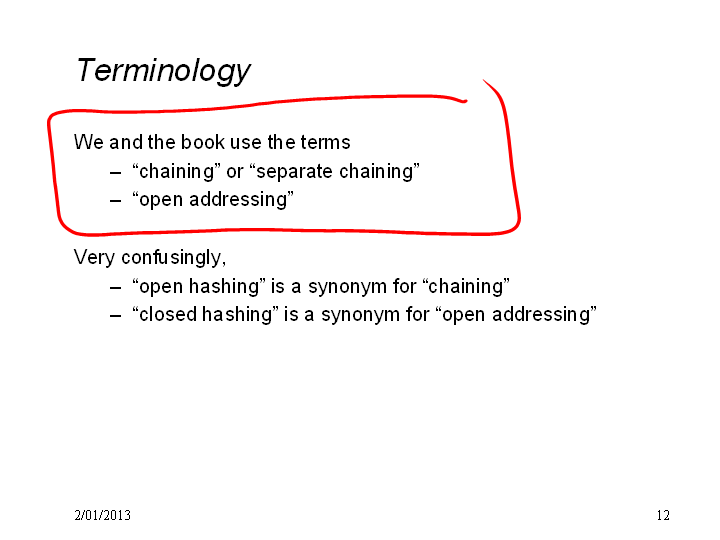 Terminology

We and the book use the terms
– “chaining” or “separate chaining”
– “open addressing”

Very confusingly,
– “open hashing” is a synonym for “chaining”
– “closed hashing” is a synonym for “open addressing”

2/01/2013

12